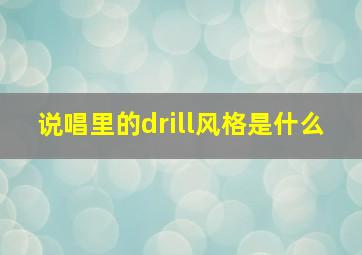 说唱里的drill风格是什么